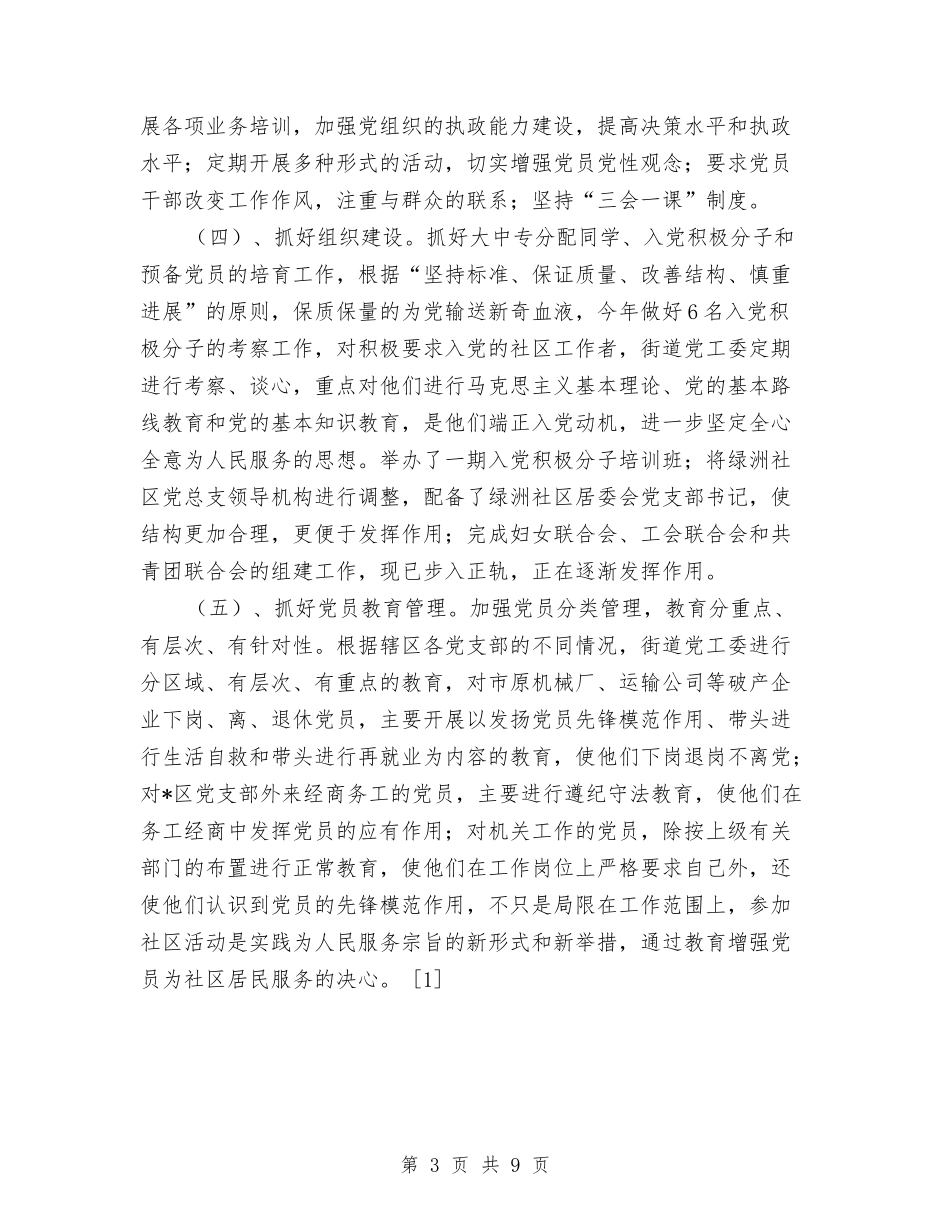 展各项业务培训，加强党组织的执政能力建设，提高决策水平和执政水平；定期开展多种形式的活动，切实增强党员党性观念；要求党员干部改变工作作风，注重与群众的联系；坚持“三会一课”制度。

（四）、抓好组织建设。抓好大中专分配同学、入党积极分子和预备党员的培育工作，根据“坚持标准、保证质量、改善结构、慎重进展”的原则，保质保量的为党输送新奇血液，今年做好6名入党积极分子的考察工作，对积极要求入党的社区工作者，街道党工委定期进行考察、谈心，重点对他们进行马克思主义基本理论、党的基本路线教育和党的基本知识教育，是他们端正入党动机，进一步坚定全心全意为人民服务的思想。举办了一期入党积极分子培训班；将绿洲社区党总支领导机构进行调整，配备了绿洲社区居委会党支部书记，使结构更加合理，更便于发挥作用；完成妇女联合会、工会联合会和共青团联合会的组建工作，现已步入正轨，正在逐渐发挥作用。

（五）、抓好党员教育管理。加强党员分类管理，教育分重点、有层次、有针对性。根据辖区各党支部的不同情况，街道党工委进行分区域、有层次、有重点的教育，对市原机械厂、运输公司等破产企业下岗、离、退休党员，主要开展以发扬党员先锋模范作用、带头进行生活自救和带头进行再就业为内容的教育，使他们下岗退岗不离党；对*区党支部外来经商务工的党员，主要进行遵纪守法教育，使他们在务工经商中发挥党员的应有作用；对机关工作的党员，除按上级有关部门的布置进行正常教育，使他们在工作岗位上严格要求自己外，还使他们认识到党员的先锋模范作用，不只是局限在工作范围上，参加社区活动是实践为人民服务宗旨的新形式和新举措，通过教育增强党员为社区居民服务的决心。［1］

第 3 页 共 9 页